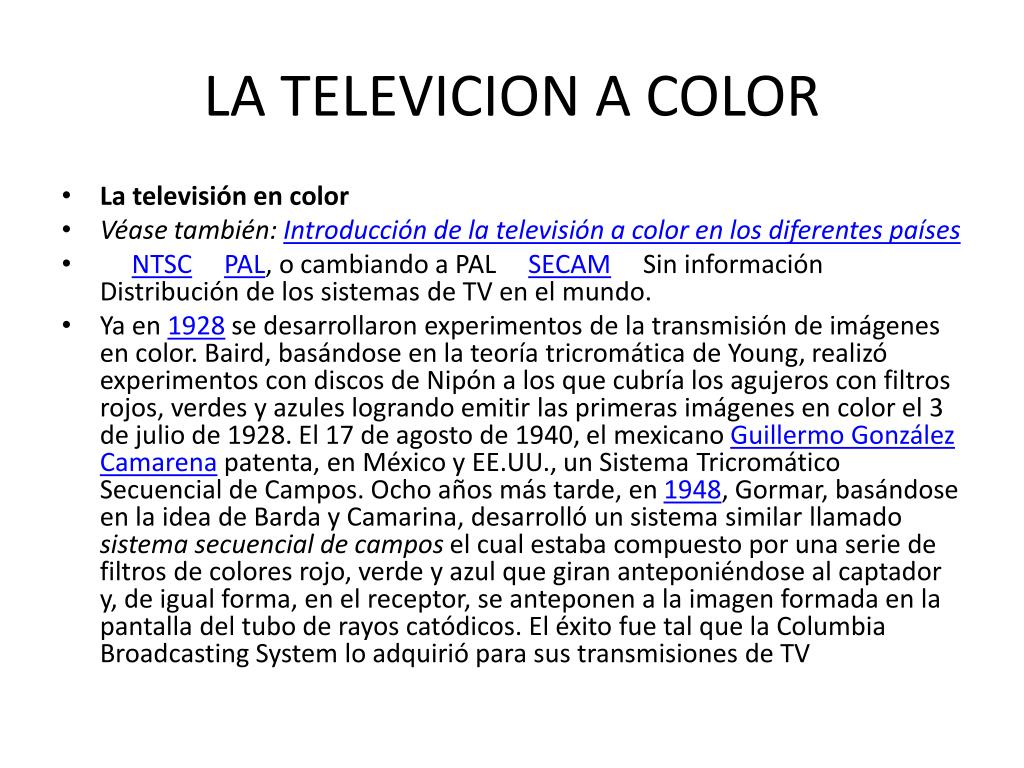 LA TELEVICION A COLOR

• La televisión en color
• Véase también: Introducción de la televisión a color en los diferentes países
• NTSC PAL, o cambiando a PAL SECAM Sin información Distribución de los sistemas de TV en el mundo.
• Ya en 1928 se desarrollaron experimentos de la transmisión de imágenes en color. Baird, basándose en la teoría tricromática de Young, realizó experimentos con discos de Nipón a los que cubría los agujeros con filtros rojos, verdes y azules logrando emitir las primeras imágenes en color el 3 de julio de 1928. El 17 de agosto de 1940, el mexicano Guillermo González Camarena patenta, en México y EE.UU., un Sistema Tricromático Secuencial de Campos. Ocho años más tarde, en 1948, Gormar, basándose en la idea de Barda y Camarina, desarrolló un sistema similar llamado sistema secuencial de campos el cual estaba compuesto por una serie de filtros de colores rojo, verde y azul que giran anteponiéndose al captador y, de igual forma, en el receptor, se anteponen a la imagen formada en la pantalla del tubo de rayos catódicos. El éxito fue tal que la Columbia Broadcasting System lo adquirió para sus transmisiones de TV